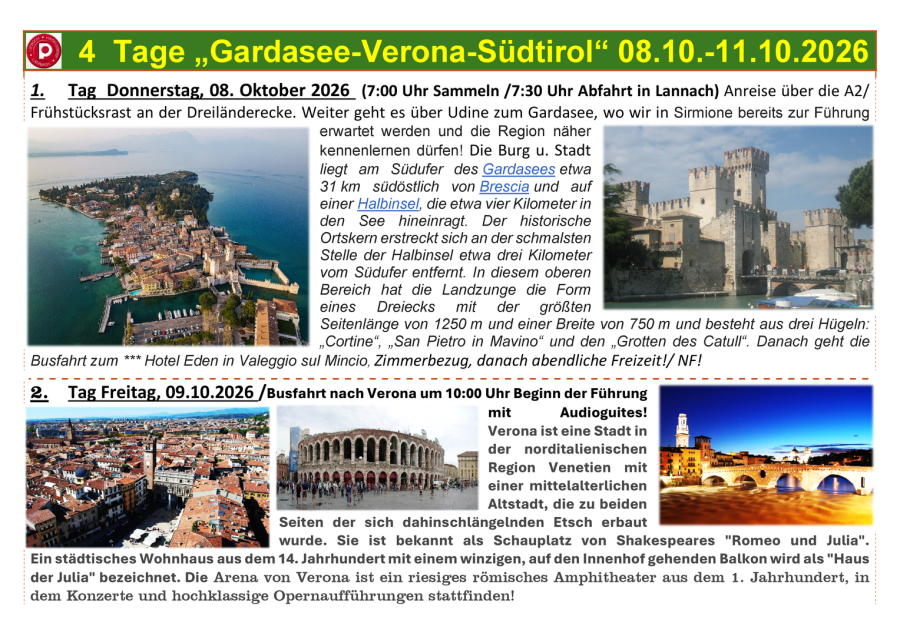 4 Tage „Gardasee-Verona-Südtirol“ 08.10.-11.10.2026

1. Tag Donnerstag, 08. Oktober 2026 (7:00 Uhr Sammeln /7:30 Uhr Abfahrt in Lannach) Anreise über die A2/ Frühstücksrast an der Dreiländerecke. Weiter geht es über Udine zum Gardasee, wo wir in Sirmione bereits zur Führung erwartet werden und die Region näher kennenlernen dürfen! Die Burg u. Stadt liegt am Südufer des Gardasees etwa 31 km südöstlich von Brescia und auf einer Halbinsel, die etwa vier Kilometer in den See hineinragt. Der historische Ortskern erstreckt sich an der schmalsten Stelle der Halbinsel etwa drei Kilometer vom Südufer entfernt. In diesem oberen Bereich hat die Landzunge die Form eines Dreiecks mit der größten Seitenlänge von 1250 m und einer Breite von 750 m und besteht aus drei Hügeln: „Cortine“, „San Pietro in Mavino“ und den „Grotten des Catull“. Danach geht die Busfahrt zum *** Hotel Eden in Valeggio sul Mincio, Zimmerbezug, danach abendliche Freizeit!/ NF!

2. Tag Freitag, 09.10.2026 /Busfahrt nach Verona um 10:00 Uhr Beginn der Führung mit Audioguites! Verona ist eine Stadt in der norditalienischen Region Venetien mit einer mittelalterlichen Altstadt, die zu beiden Seiten der sich dahinschlängelnden Etsch erbaut wurde. Sie ist bekannt als Schauplatz von Shakespeares "Romeo und Julia". Ein städtisches Wohnhaus aus dem 14. Jahrhundert mit einem winzigen, auf den Innenhof gehenden Balkon wird als "Haus der Julia" bezeichnet. Die Arena von Verona ist ein riesiges römisches Amphitheater aus dem 1. Jahrhundert, in dem Konzerte und hochklassige Opernaufführungen stattfinden!